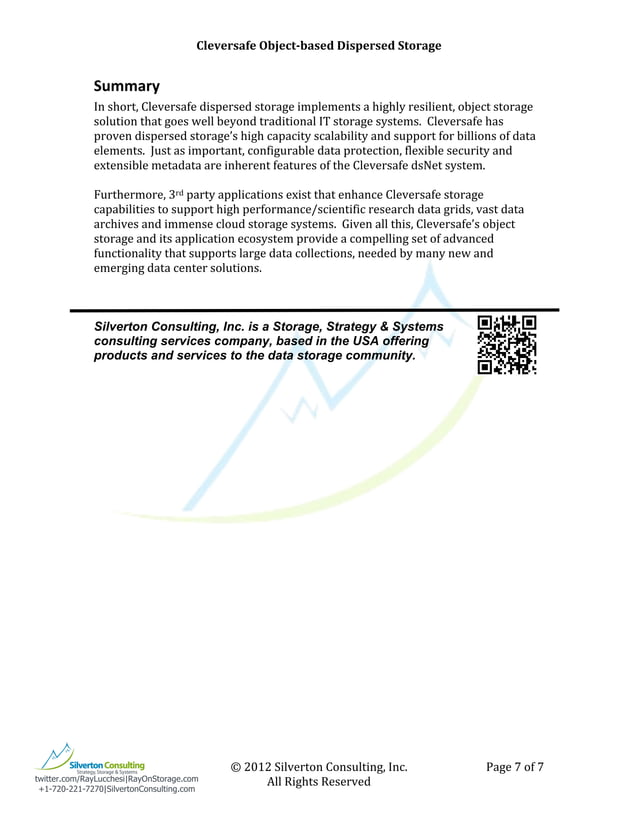 Cleversafe Object-based Dispersed Storage

Summary

In short, Cleversafe dispersed storage implements a highly resilient, object storage solution that goes well beyond traditional IT storage systems. Cleversafe has proven dispersed storage's high capacity scalability and support for billions of data elements. Just as important, configurable data protection, flexible security and extensible metadata are inherent features of the Cleversafe dsNet system.

Furthermore, 3rd party applications exist that enhance Cleversafe storage capabilities to support high performance/scientific research data grids, vast data archives and immense cloud storage systems. Given all this, Cleversafe's object storage and its application ecosystem provide a compelling set of advanced functionality that supports large data collections, needed by many new and emerging data center solutions.

Silverton Consulting, Inc. is a Storage, Strategy & Systems consulting services company, based in the USA offering products and services to the data storage community.

Silverton Consulting
Strategy, Storage & Systems
twitter.com/RayLucchesi|RayOnStorage.com
+1-720-221-7270|SilvertonConsulting.com

© 2012 Silverton Consulting, Inc.
All Rights Reserved

Page 7 of 7